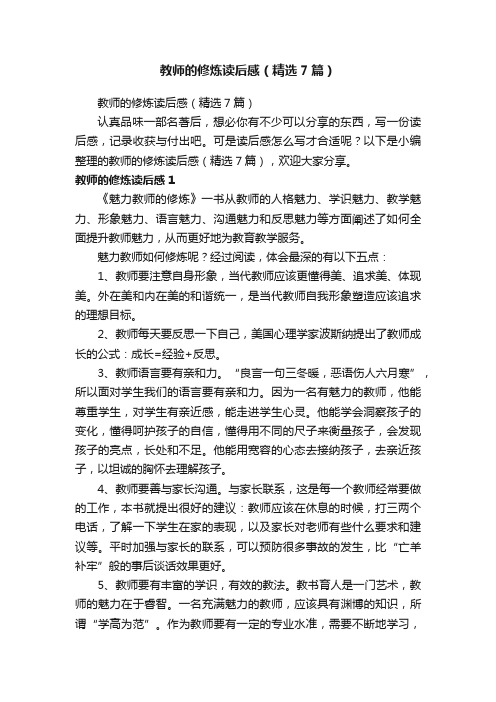 教师的修炼读后感（精选7篇）

教师的修炼读后感（精选7篇）

认真品味一部名著后，想必你有不少可以分享的东西，写一份读后感，记录收获与付出吧。可是读后感怎么写才合适呢？以下是小编整理的教师的修炼读后感（精选7篇），欢迎大家分享。

教师的修炼读后感1

《魅力教师的修炼》一书从教师的人格魅力、学识魅力、教学魅力、形象魅力、语言魅力、沟通魅力和反思魅力等方面阐述了如何全面提升教师魅力，从而更好地为教育教学服务。

魅力教师如何修炼呢？经过阅读，体会最深的有以下五点：

1、教师要注意自身形象，当代教师应该更懂得美、追求美、体现美。外在美和内在美的和谐统一，是当代教师自我形象塑造应该追求的理想目标。

2、教师每天要反思一下自己，美国心理学家波斯纳提出了教师成长的公式：成长=经验+反思。

3、教师语言要有亲和力。“良言一句三冬暖，恶语伤人六月寒”，所以面对学生我们的语言要有亲和力。因为一名有魅力的教师，他能尊重学生，对学生有亲近感，能走进学生心灵。他能学会洞察孩子的变化，懂得呵护孩子的自信，懂得用不同的尺子来衡量孩子，会发现孩子的亮点，长处和不足。他能用宽容的心态去接纳孩子，去亲近孩子，以坦诚的胸怀去理解孩子。

4、教师要善与家长沟通。与家长联系，这是每一个教师经常要做的工作，本书就提出很好的建议：教师应该在休息的时候，打三两个电话，了解一下学生在家的表现，以及家长对老师有些什么要求和建议等。平时加强与家长的联系，可以预防很多事故的发生，比“亡羊补牢”般的事后谈话效果更好。

5、教师要有丰富的学识，有效的教法。教书育人是一门艺术，教师的魅力在于睿智。一名充满魅力的教师，应该具有渊博的知识，所谓“学高为范”。作为教师要有一定的专业水准，需要不断地学习，